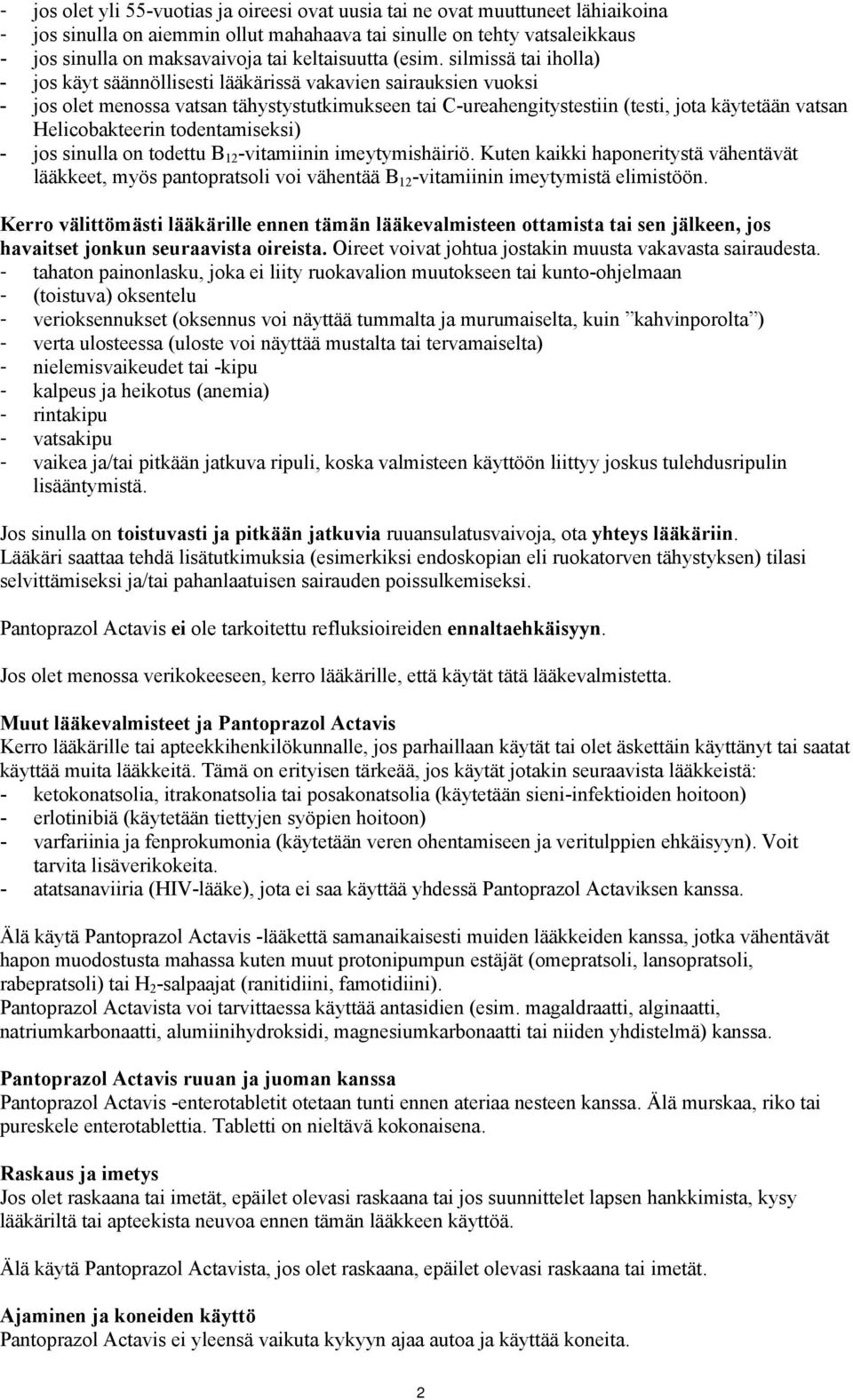 - jos olet yli 55-vuotias ja oireesi ovat uusia tai ne ovat muuttuneet lähiaikoina
- jos sinulla on aiemmin ollut mahahaava tai sinulle on tehty vatsaleikkaus
- jos sinulla on maksavaivoja tai keltaisuutta (esim. silmissä tai iholla)
- jos käyt säännöllisesti lääkärissä vakavien sairauksien vuoksi
- jos olet menossa vatsan tähystystutkimukseen tai C-ureahengitystestiin (testi, jota käytetään vatsan Helicobakteerin todentamiseksi)
- jos sinulla on todettu $B_{12}$-vitamiinin imeytymishäiriö. Kuten kaikki haponeritystä vähentävät lääkkeet, myös pantopratsoli voi vähentää $B_{12}$-vitamiinin imeytymistä elimistöön.

Kerro välittömästi lääkärille ennen tämän lääkevalmisteen ottamista tai sen jälkeen, jos havaitset jonkun seuraavista oireista. Oireet voivat johtua jostakin muusta vakavasta sairaudesta.
- tahaton painonlasku, joka ei liity ruokavalion muutokseen tai kunto-ohjelmaan
- (toistuva) oksentelu
- verioksennukset (oksennus voi näyttää tummalta ja murumaiselta, kuin ”kahvinporolta”)
- verta ulosteessa (uloste voi näyttää mustalta tai tervamaiselta)
- nielemisvaikeudet tai -kipu
- kalpeus ja heikotus (anemia)
- rintakipu
- vatsakipu
- vaikea ja/tai pitkään jatkuva ripuli, koska valmisteen käyttöön liittyy joskus tulehdusripulin lisääntymistä.

Jos sinulla on toistuvasti ja pitkään jatkuvia ruuansulatusvaivoja, ota yhteys lääkäriin. Lääkäri saattaa tehdä lisätutkimuksia (esimerkiksi endoskopian eli ruokatorven tähystyksen) tilasi selvittämiseksi ja/tai pahanlaatuisen sairauden poissulkemiseksi.

Pantoprazol Actavis ei ole tarkoitettu refluksioireiden ennaltaehkäisyyn.

Jos olet menossa verikokeeseen, kerro lääkärille, että käytät tätä lääkevalmistetta.

Muut lääkevalmisteet ja Pantoprazol Actavis
Kerro lääkärille tai apteekkihenkilökunnalle, jos parhaillaan käytät tai olet äskettäin käyttänyt tai saatat käyttää muita lääkkeitä. Tämä on erityisen tärkeää, jos käytät jotakin seuraavista lääkkeistä:
- ketokonatsolia, itrakonatsolia tai posakonatsolia (käytetään sieni-infektioiden hoitoon)
- erlotinibiä (käytetään tiettyjen syöpien hoitoon)
- varfariinia ja fenprokumonia (käytetään veren ohentamiseen ja veritulppien ehkäisyyn). Voit tarvita lisäverikokeita.
- atatsanaviiria (HIV-lääke), jota ei saa käyttää yhdessä Pantoprazol Actaviksen kanssa.

Älä käytä Pantoprazol Actavis -lääkettä samanaikaisesti muiden lääkkeiden kanssa, jotka vähentävät hapon muodostusta mahassa kuten muut protonipumpun estäjät (omepratsoli, lansopratsoli, rabepratsoli) tai $H_2$-salpaajat (ranitidiini, famotidiini).
Pantoprazol Actavista voi tarvittaessa käyttää antasidien (esim. magaldraatti, alginaatti, natriumkarbonaatti, alumiinihydroksidi, magnesiumkarbonaatti tai niiden yhdistelmä) kanssa.

Pantoprazol Actavis ruuan ja juoman kanssa
Pantoprazol Actavis -enterotabletit otetaan tunti ennen ateriaa nesteen kanssa. Älä murskaa, riko tai pureskele enterotablettia. Tabletti on nieltävä kokonaisena.

Raskaus ja imetys
Jos olet raskaana tai imetät, epäilet olevasi raskaana tai jos suunnittelet lapsen hankkimista, kysy lääkäriltä tai apteekista neuvoa ennen tämän lääkkeen käyttöä.

Älä käytä Pantoprazol Actavista, jos olet raskaana, epäilet olevasi raskaana tai imetät.

Ajaminen ja koneiden käyttö
Pantoprazol Actavis ei yleensä vaikuta kykyyn ajaa autoa ja käyttää koneita.

2